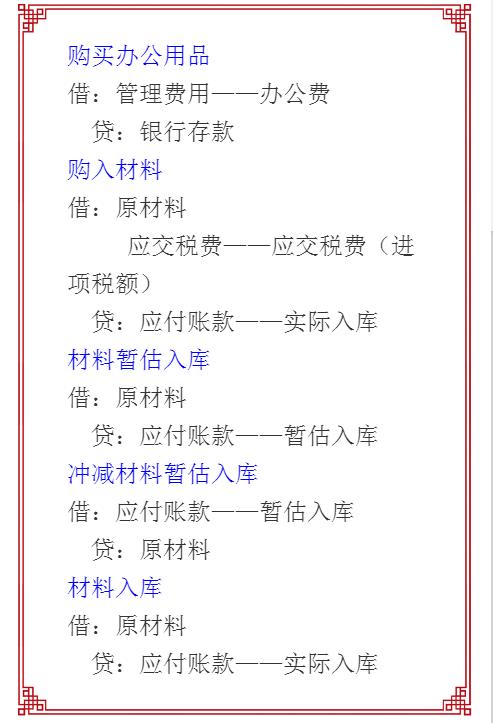 购买办公用品
借：管理费用——办公费
贷：银行存款
购入材料
借：原材料
应交税费——应交税费（进项税额）
贷：应付账款——实际入库
材料暂估入库
借：原材料
贷：应付账款——暂估入库
冲减材料暂估入库
借：应付账款——暂估入库
贷：原材料
材料入库
借：原材料
贷：应付账款——实际入库